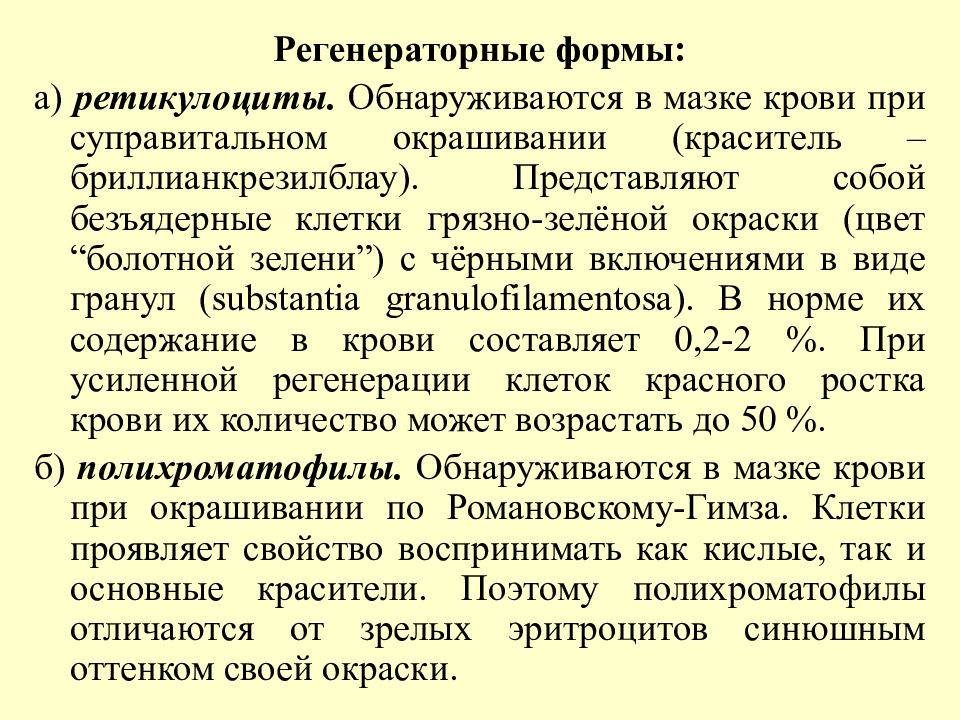 Регенераторные формы:

а) ретикулоциты. Обнаруживаются в мазке крови при суправитальном окрашивании (краситель – бриллианкрезилблау). Представляют собой безъядерные клетки грязно-зелёной окраски (цвет “болотной зелени”) с чёрными включениями в виде гранул (substantia granulofilamentosa). В норме их содержание в крови составляет 0,2-2 %. При усиленной регенерации клеток красного ростка крови их количество может возрастать до 50 %.

б) полихроматофилы. Обнаруживаются в мазке крови при окрашивании по Романовскому-Гимза. Клетки проявляет свойство воспринимать как кислые, так и основные красители. Поэтому полихроматофилы отличаются от зрелых эритроцитов синюшным оттенком своей окраски.